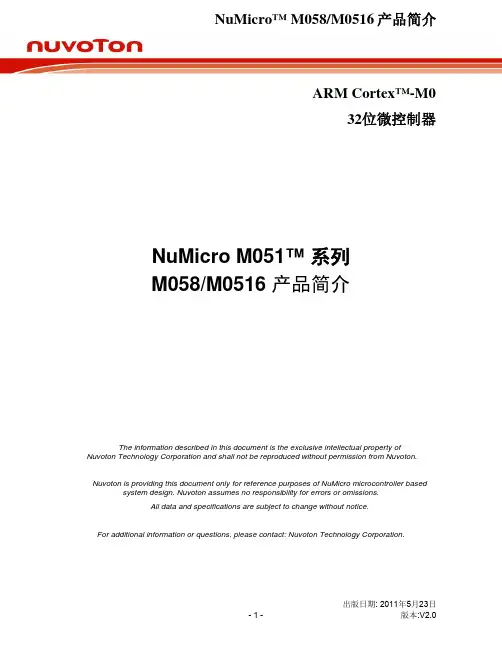 NuMicro™ M058/M0516 产品简介

nuvoTon

ARM Cortex™-M0

32位微控制器

NuMicro M051™ 系列
M058/M0516 产品简介

The information described in this document is the exclusive intellectual property of Nuvoton Technology Corporation and shall not be reproduced without permission from Nuvoton.

Nuvoton is providing this document only for reference purposes of NuMicro microcontroller based system design. Nuvoton assumes no responsibility for errors or omissions.

All data and specifications are subject to change without notice.

For additional information or questions, please contact: Nuvoton Technology Corporation.

出版日期: 2011年5月23日

- 1 -

版本:V2.0